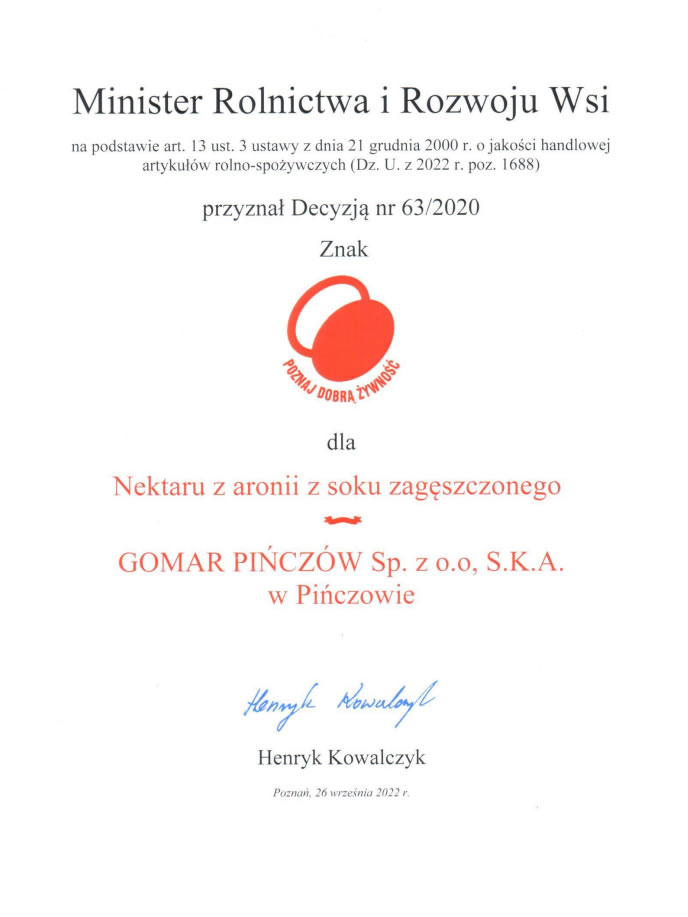 Minister Rolnictwa i Rozwoju Wsi

na podstawie art. 13 ust. 3 ustawy z dnia 21 grudnia 2000 r. o jakości handlowej artykułów rolno-spożywczych (Dz. U. z 2022 r. poz. 1688)

przyznał Decyzją nr 63/2020

Znak

POZNAJ DOBRĄ ŻYWNOŚĆ

dla

Nektaru z aronii z soku zagęszczonego

GOMAR PIŃCZÓW Sp. z o.o, S.K.A.
w Pińczowie

Henryk Kowalczyk

Henryk Kowalczyk

Poznań, 26 września 2022 r.